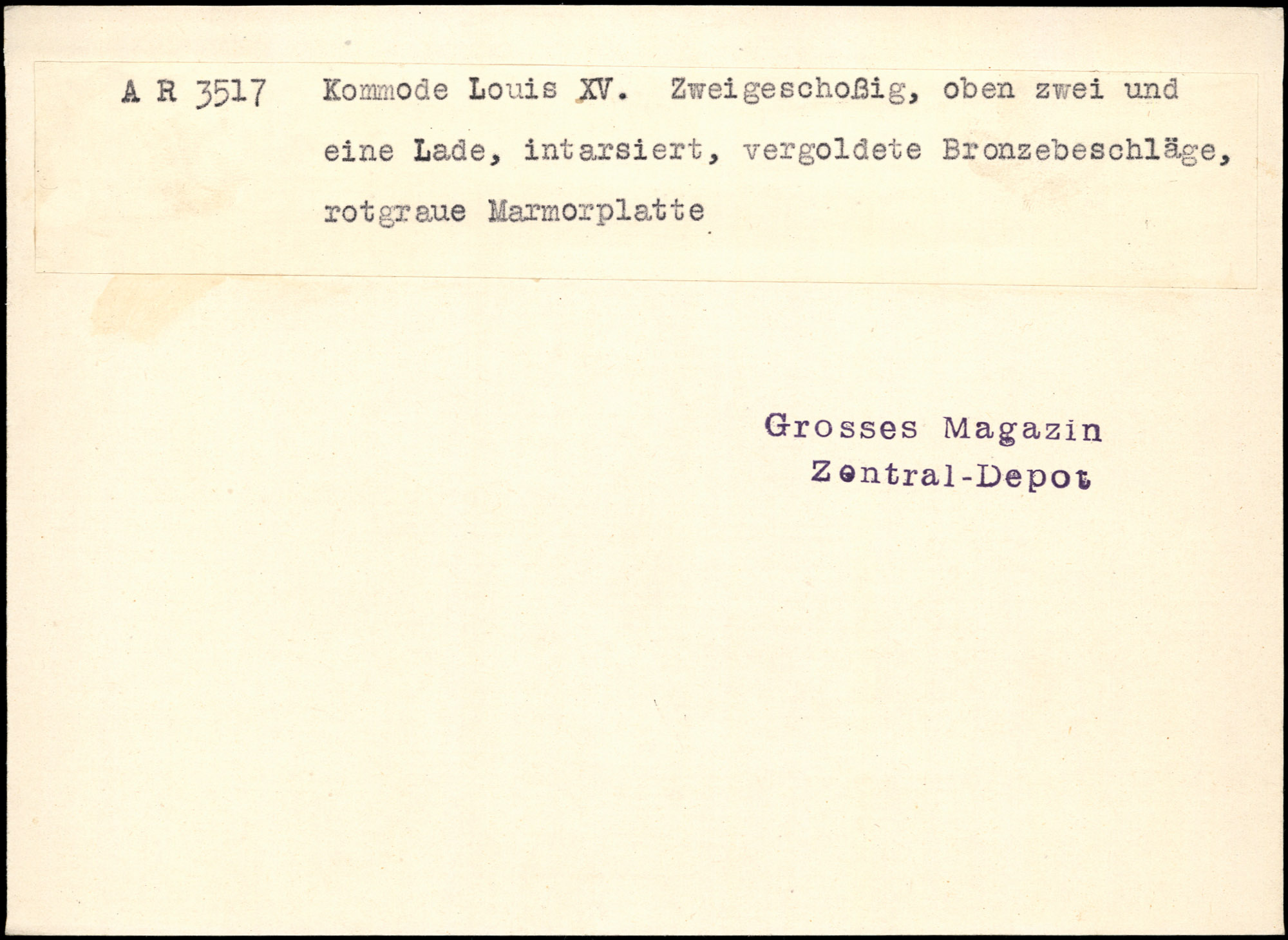 A R 3517 Kommode Louis XV. Zweigeschoßig, oben zwei und eine Lade, intarsiert, vergoldete Bronzebeschläge, rotgraue Marmorplatte

Grosses Magazin
Zentral-Depot